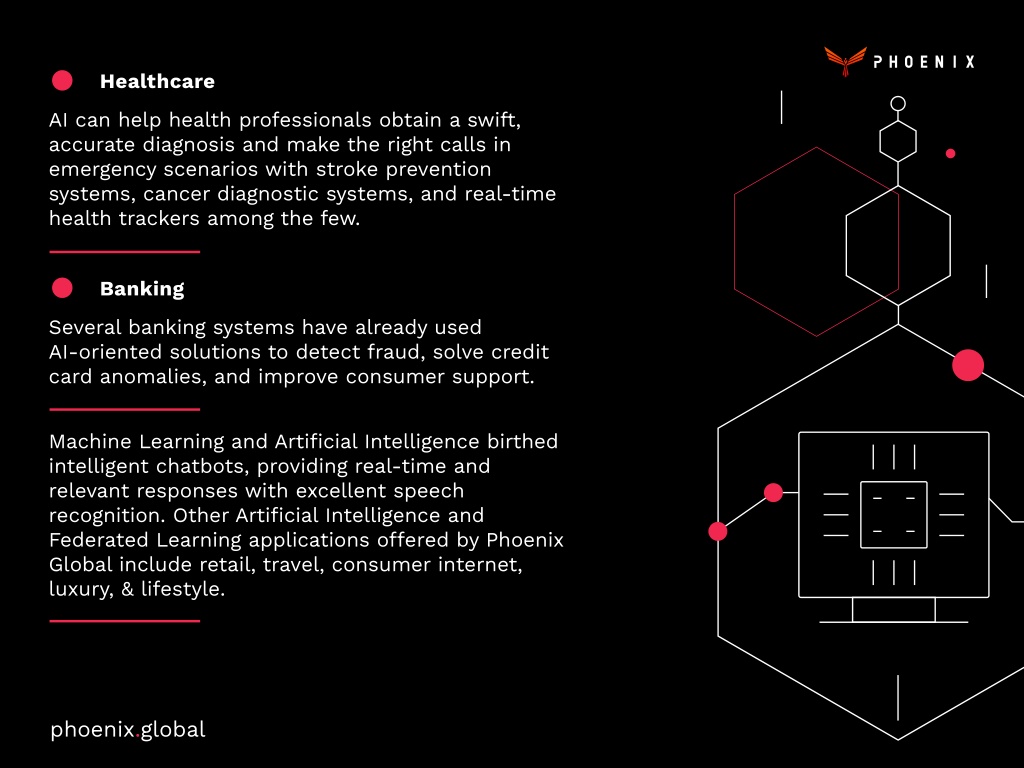 PHOENIX

Healthcare

AI can help health professionals obtain a swift, accurate diagnosis and make the right calls in emergency scenarios with stroke prevention systems, cancer diagnostic systems, and real-time health trackers among the few.

Banking

Several banking systems have already used AI-oriented solutions to detect fraud, solve credit card anomalies, and improve consumer support.

Machine Learning and Artificial Intelligence birthed intelligent chatbots, providing real-time and relevant responses with excellent speech recognition. Other Artificial Intelligence and Federated Learning applications offered by Phoenix Global include retail, travel, consumer internet, luxury, & lifestyle.

phoenix.global